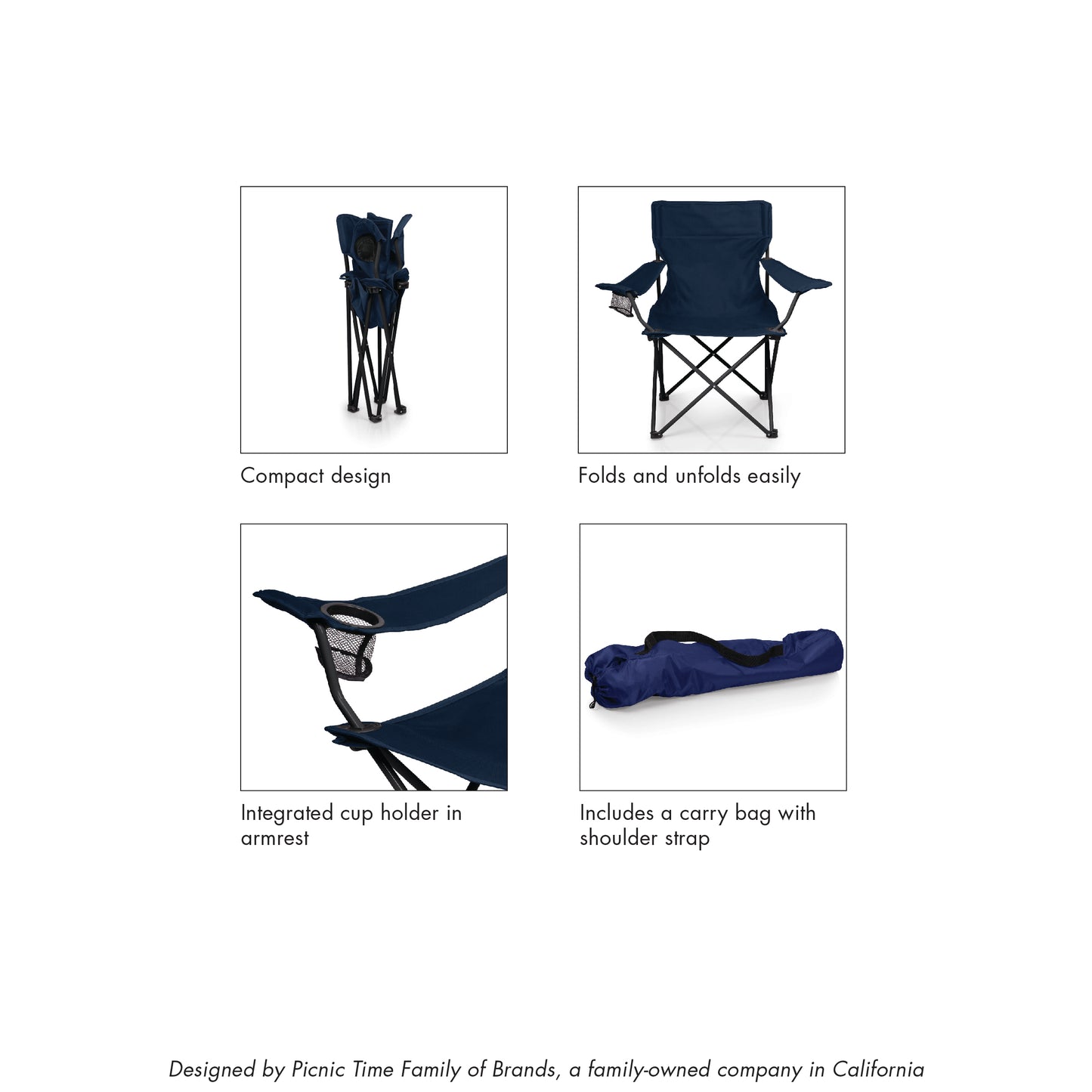 Compact design

Folds and unfolds easily

Integrated cup holder in armrest

Includes a carry bag with shoulder strap

Designed by Picnic Time Family of Brands, a family-owned company in California